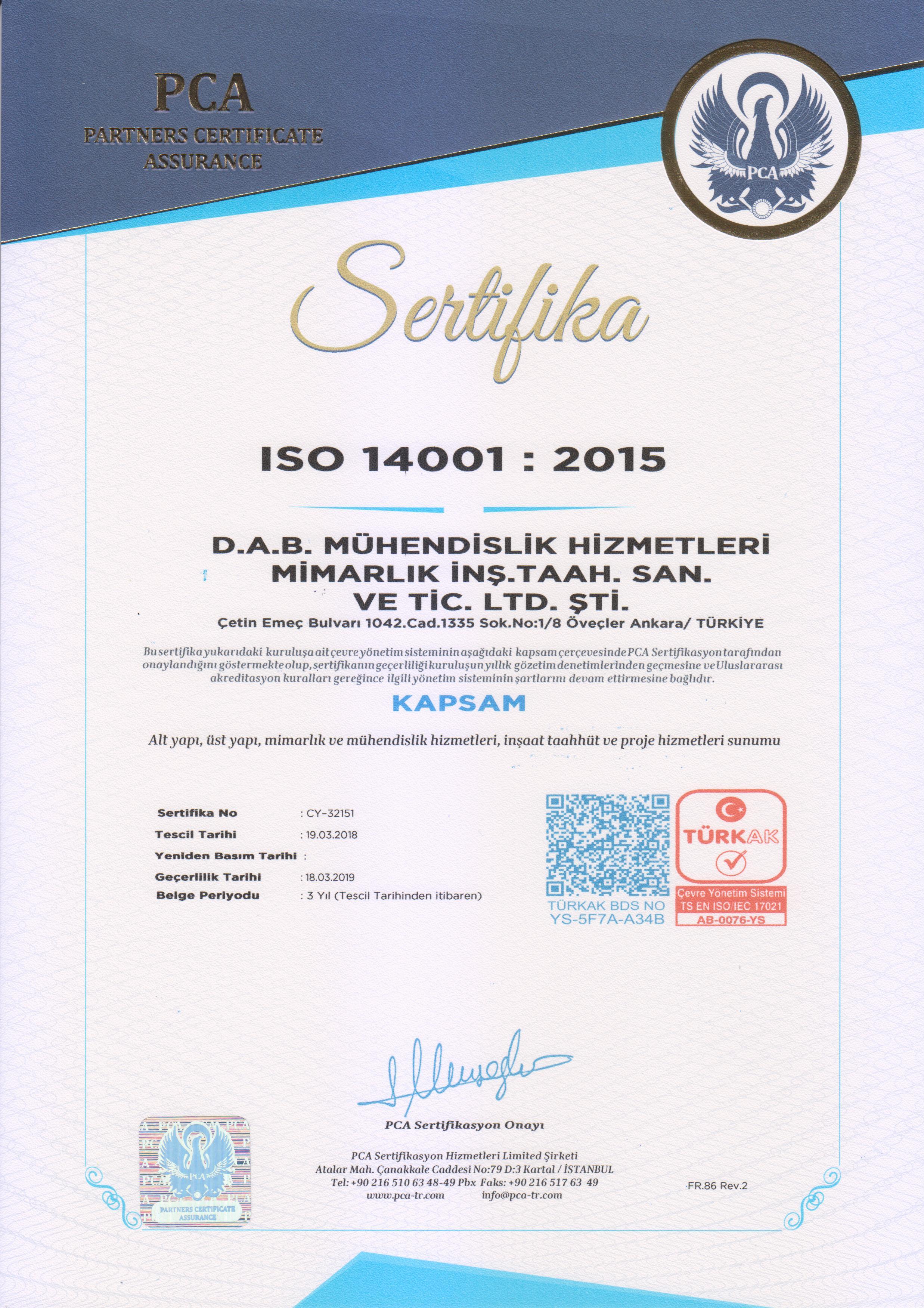 PCA
PARTNERS CERTIFICATE ASSURANCE

PCA

Sertifika

ISO 14001 : 2015

D.A.B. MÜHENDİSLİK HİZMETLERİ MİMARLIK İNŞ.TAAH. SAN. VE TİC. LTD. ŞTİ.

Çetin Emeç Bulvarı 1042.Cad.1335 Sok.No:1/8 Öveçler Ankara/ TÜRKİYE

Bu sertifika yukarıdaki kuruluşa ait çevre yönetim sisteminin aşağıdaki kapsam çerçevesinde PCA Sertifikasyon tarafından onaylandığını göstermekte olup, sertifikanın geçerliliği kuruluşun yıllık gözetim denetimlerinden geçmesine ve Uluslararası akreditasyon kuralları gereğince ilgili yönetim sisteminin şartlarını devam ettirmesine bağlıdır.

KAPSAM

Alt yapı, üst yapı, mimarlık ve mühendislik hizmetleri, inşaat taahhüt ve proje hizmetleri sunumu

Sertifika No : CY-32151
Tescil Tarihi : 19.03.2018
Yeniden Basım Tarihi :
Geçerlilik Tarihi : 18.03.2019
Belge Periyodu : 3 Yıl (Tescil Tarihinden itibaren)

TÜRKAK BDS NO
YS-5F7A-A34B

TÜRKAK
Çevre Yönetim Sistemi
TS EN ISO/IEC 17021
AB-0076-YS

PCA Sertifikasyon Onayı

PCA
PARTNERS CERTIFICATE ASSURANCE

PCA Sertifikasyon Hizmetleri Limited Şirketi
Atalar Mah. Çanakkale Caddesi No:79 D:3 Kartal / İSTANBUL
Tel: +90 216 510 63 48-49 Pbx Faks: +90 216 517 63 49
www.pca-tr.com info@pca-tr.com

FR.86 Rev.2